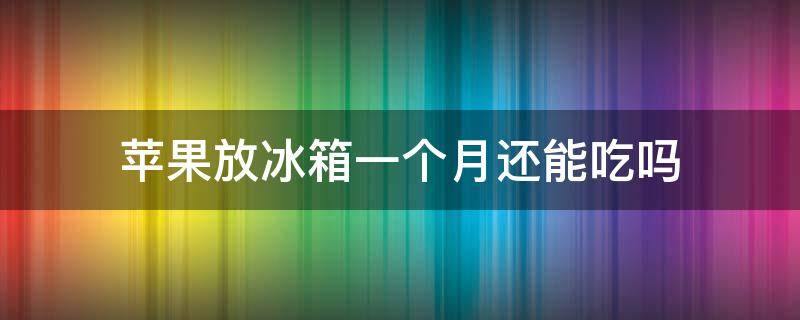 苹果放冰箱一个月还能吃吗